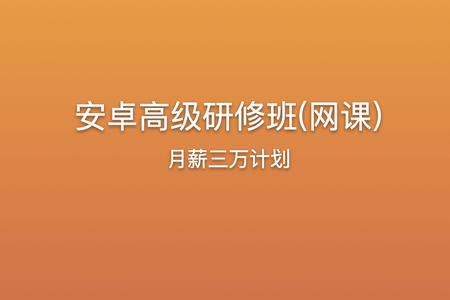 安卓高级研修班(网课)

月薪三万计划